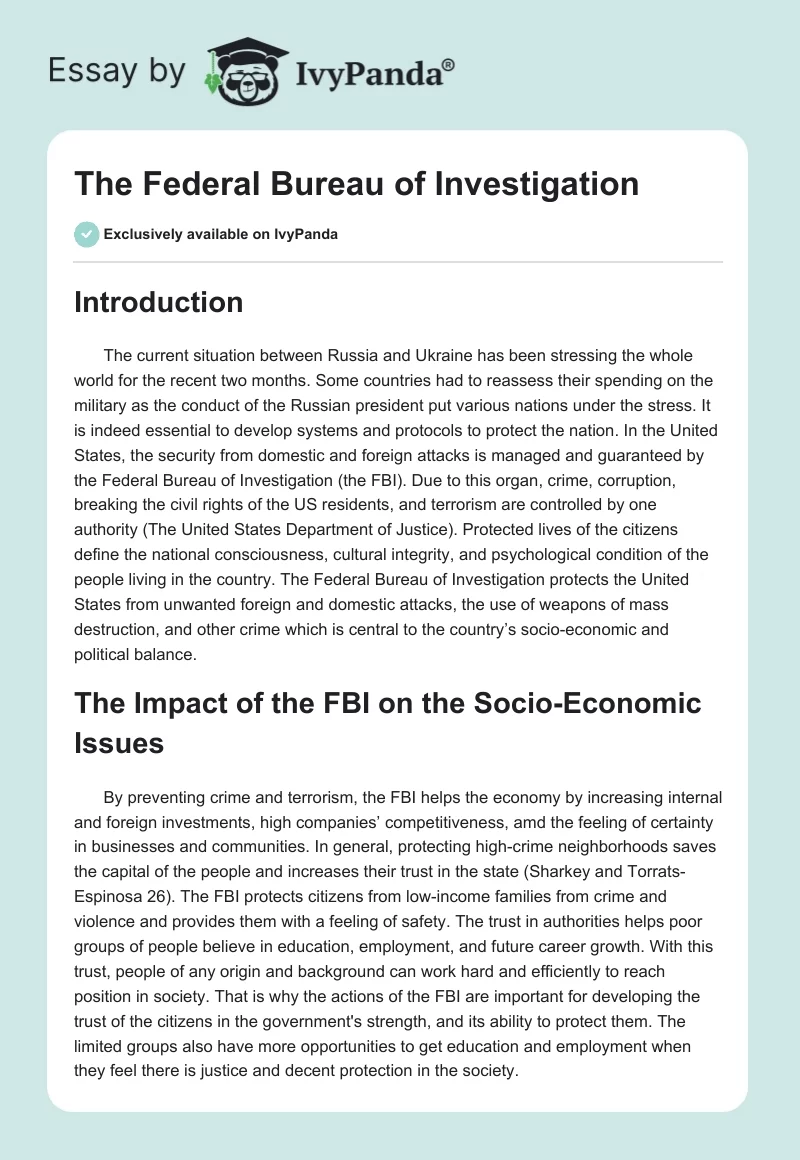 Essay by IvyPanda®

The Federal Bureau of Investigation

Exclusively available on IvyPanda

Introduction

The current situation between Russia and Ukraine has been stressing the whole world for the recent two months. Some countries had to reassess their spending on the military as the conduct of the Russian president put various nations under the stress. It is indeed essential to develop systems and protocols to protect the nation. In the United States, the security from domestic and foreign attacks is managed and guaranteed by the Federal Bureau of Investigation (the FBI). Due to this organ, crime, corruption, breaking the civil rights of the US residents, and terrorism are controlled by one authority (The United States Department of Justice). Protected lives of the citizens define the national consciousness, cultural integrity, and psychological condition of the people living in the country. The Federal Bureau of Investigation protects the United States from unwanted foreign and domestic attacks, the use of weapons of mass destruction, and other crime which is central to the country's socio-economic and political balance.

The Impact of the FBI on the Socio-Economic Issues

By preventing crime and terrorism, the FBI helps the economy by increasing internal and foreign investments, high companies' competitiveness, amd the feeling of certainty in businesses and communities. In general, protecting high-crime neighborhoods saves the capital of the people and increases their trust in the state (Sharkey and Torrats-Espinosa 26). The FBI protects citizens from low-income families from crime and violence and provides them with a feeling of safety. The trust in authorities helps poor groups of people believe in education, employment, and future career growth. With this trust, people of any origin and background can work hard and efficiently to reach position in society. That is why the actions of the FBI are important for developing the trust of the citizens in the government's strength, and its ability to protect them. The limited groups also have more opportunities to get education and employment when they feel there is justice and decent protection in the society.